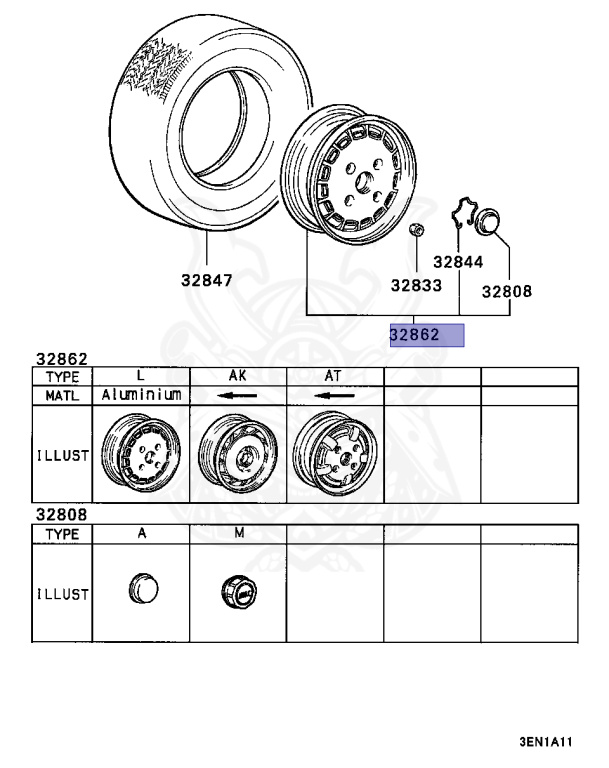 32847

32844

32833

32808

32862

32862

| TYPE | L | AK | AT | | |
|---|---|---|---|---|---|
| MATL | Aluminium | ← | ← | | |
| ILLUST | | | | | |

32808

| TYPE | A | M | | | |
|---|---|---|---|---|---|
| ILLUST | | | | | |

3EN1A11